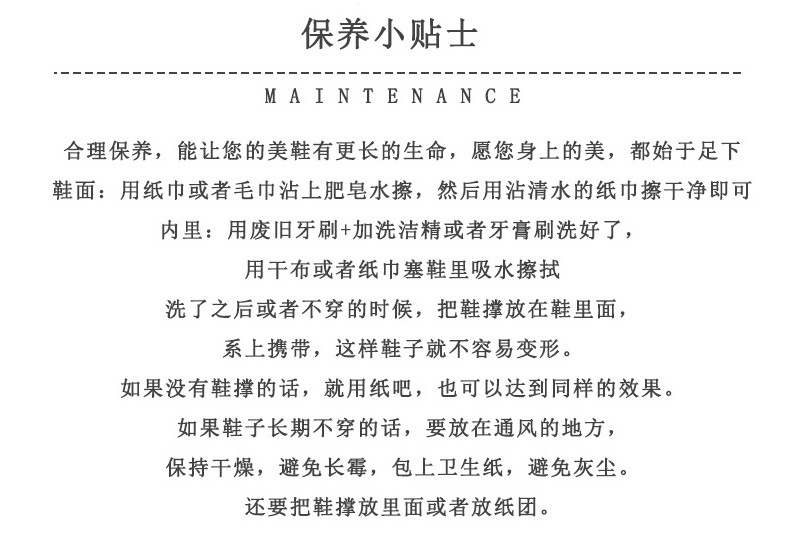 保养小贴士

MAINTENANCE

合理保养，能让您的美鞋有更长的生命，愿您身上的美，都始于足下
鞋面：用纸巾或者毛巾沾上肥皂水擦，然后用沾清水的纸巾擦干净即可
内里：用废旧牙刷+加洗洁精或者牙膏刷洗好了，
用干布或者纸巾塞鞋里吸水擦拭
洗了之后或者不穿的时候，把鞋撑放在鞋里面，
系上携带，这样鞋子就不容易变形。
如果没有鞋撑的话，就用纸吧，也可以达到同样的效果。
如果鞋子长期不穿的话，要放在通风的地方，
保持干燥，避免长霉，包上卫生纸，避免灰尘。
还要把鞋撑放里面或者放纸团。